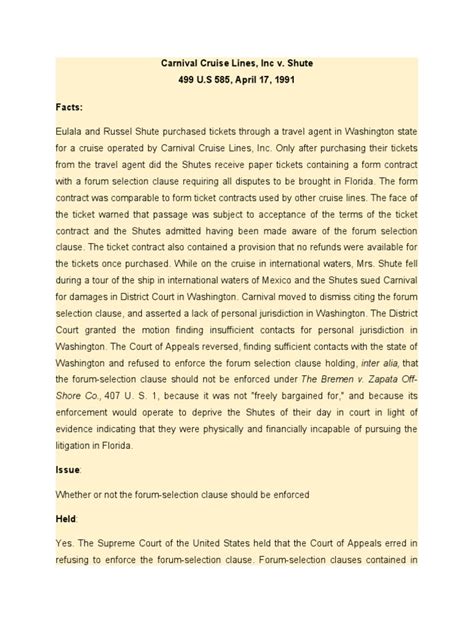 Carnival Cruise Lines, Inc v. Shute
499 U.S 585, April 17, 1991

Facts:

Eulala and Russel Shute purchased tickets through a travel agent in Washington state for a cruise operated by Carnival Cruise Lines, Inc. Only after purchasing their tickets from the travel agent did the Shutes receive paper tickets containing a form contract with a forum selection clause requiring all disputes to be brought in Florida. The form contract was comparable to form ticket contracts used by other cruise lines. The face of the ticket warned that passage was subject to acceptance of the terms of the ticket contract and the Shutes admitted having been made aware of the forum selection clause. The ticket contract also contained a provision that no refunds were available for the tickets once purchased. While on the cruise in international waters, Mrs. Shute fell during a tour of the ship in international waters of Mexico and the Shutes sued Carnival for damages in District Court in Washington. Carnival moved to dismiss citing the forum selection clause, and asserted a lack of personal jurisdiction in Washington. The District Court granted the motion finding insufficient contacts for personal jurisdiction in Washington. The Court of Appeals reversed, finding sufficient contacts with the state of Washington and refused to enforce the forum selection clause holding, inter alia, that the forum-selection clause should not be enforced under The Bremen v. Zapata Off-Shore Co., 407 U. S. 1, because it was not "freely bargained for," and because its enforcement would operate to deprive the Shutes of their day in court in light of evidence indicating that they were physically and financially incapable of pursuing the litigation in Florida.

Issue:

Whether or not the forum-selection clause should be enforced

Held:

Yes. The Supreme Court of the United States held that the Court of Appeals erred in refusing to enforce the forum-selection clause. Forum-selection clauses contained in